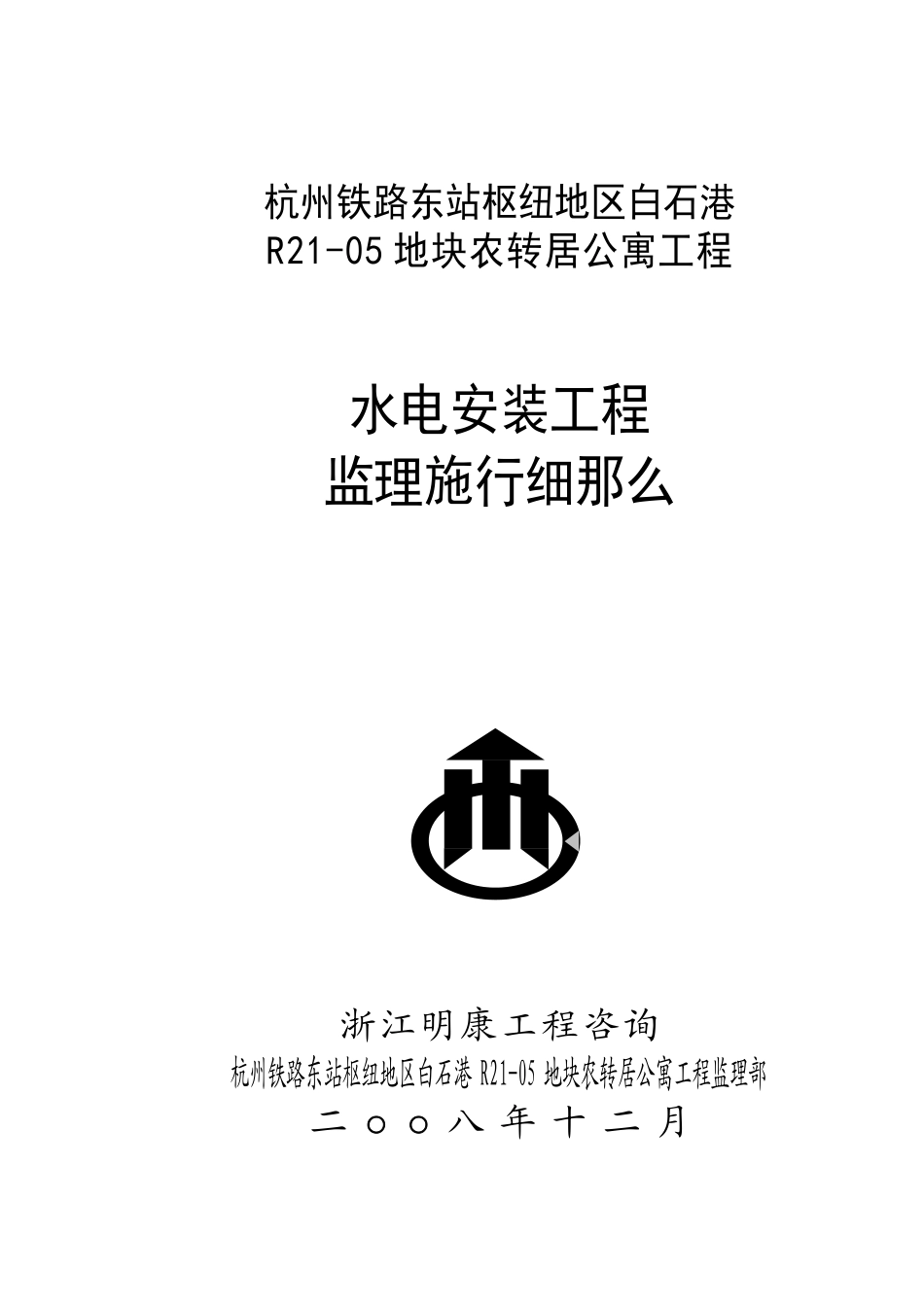 杭州铁路东站枢纽地区白石港
R21-05 地块农转居公寓工程

水电安装工程
监理施行细那么

浙江明康工程咨询
杭州铁路东站枢纽地区白石港 R21-05 地块农转居公寓工程监理部
二○○八年十二月